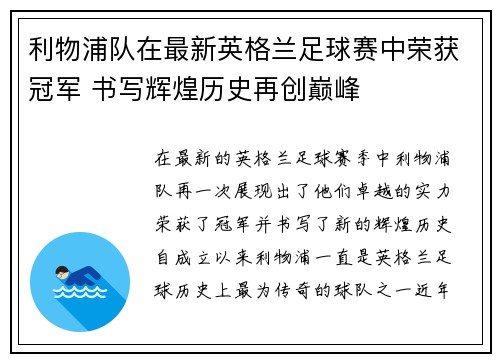 利物浦队在最新英格兰足球赛中荣获冠军 书写辉煌历史再创巅峰

在最新的英格兰足球赛季中利物浦队再一次展现出了他们卓越的实力荣获了冠军并书写了新的辉煌历史自成立以来利物浦一直是英格兰足球历史上最为传奇的球队之一近年